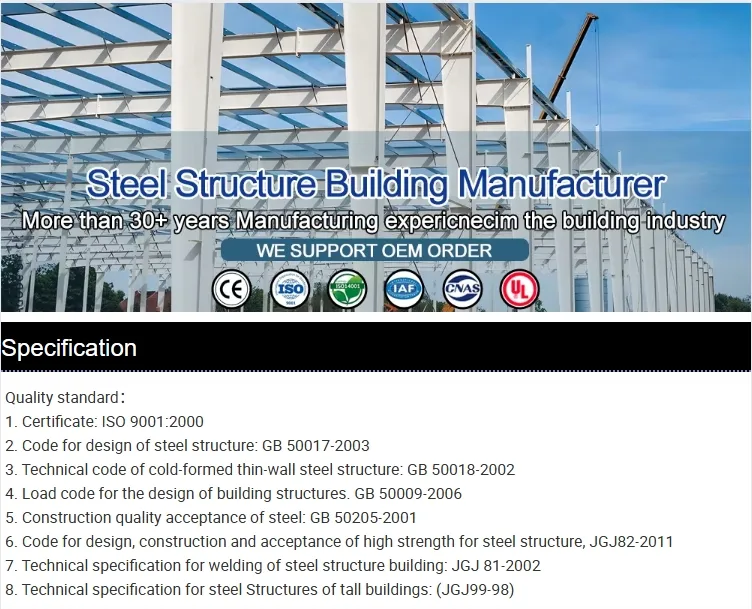 Steel Structure Building Manufacturer

More than 30+ years Manufacturing expericnecim the building industry

WE SUPPORT OEM ORDER

CE ISO 9001 ISO14001 IAF CNAS UL

Specification

Quality standard:
1. Certificate: ISO 9001:2000
2. Code for design of steel structure: GB 50017-2003
3. Technical code of cold-formed thin-wall steel structure: GB 50018-2002
4. Load code for the design of building structures. GB 50009-2006
5. Construction quality acceptance of steel: GB 50205-2001
6. Code for design, construction and acceptance of high strength for steel structure, JGJ82-2011
7. Technical specification for welding of steel structure building: JGJ 81-2002
8. Technical specification for steel Structures of tall buildings: (JGJ99-98)